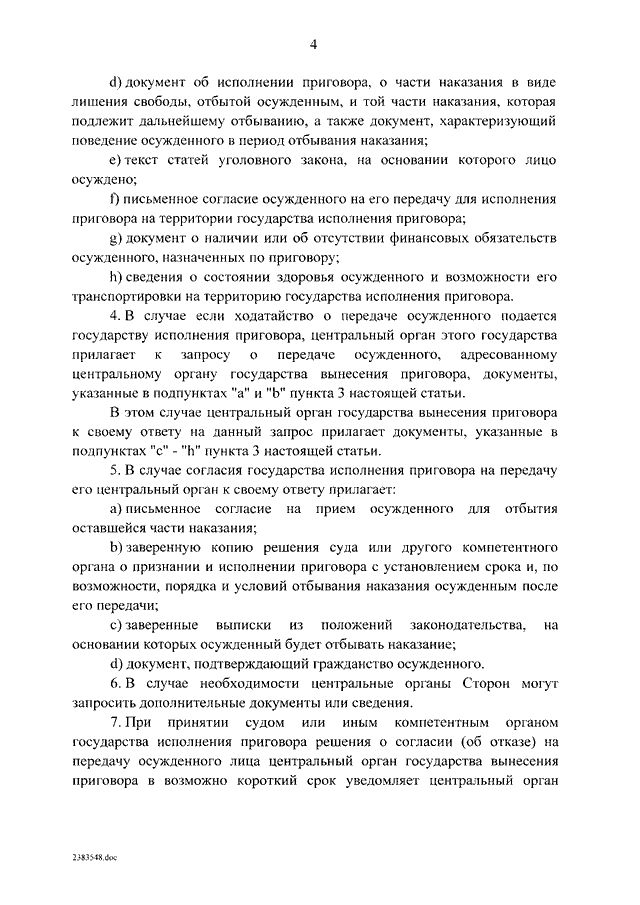 4

d) документ об исполнении приговора, о части наказания в виде лишения свободы, отбытой осужденным, и той части наказания, которая подлежит дальнейшему отбыванию, а также документ, характеризующий поведение осужденного в период отбывания наказания;

e) текст статей уголовного закона, на основании которого лицо осуждено;

f) письменное согласие осужденного на его передачу для исполнения приговора на территории государства исполнения приговора;

g) документ о наличии или об отсутствии финансовых обязательств осужденного, назначенных по приговору;

h) сведения о состоянии здоровья осужденного и возможности его транспортировки на территорию государства исполнения приговора.

4. В случае если ходатайство о передаче осужденного подается государству исполнения приговора, центральный орган этого государства прилагает к запросу о передаче осужденного, адресованному центральному органу государства вынесения приговора, документы, указанные в подпунктах "a" и "b" пункта 3 настоящей статьи.

В этом случае центральный орган государства вынесения приговора к своему ответу на данный запрос прилагает документы, указанные в подпунктах "c" - "h" пункта 3 настоящей статьи.

5. В случае согласия государства исполнения приговора на передачу его центральный орган к своему ответу прилагает:

a) письменное согласие на прием осужденного для отбытия оставшейся части наказания;

b) заверенную копию решения суда или другого компетентного органа о признании и исполнении приговора с установлением срока и, по возможности, порядка и условий отбывания наказания осужденным после его передачи;

c) заверенные выписки из положений законодательства, на основании которых осужденный будет отбывать наказание;

d) документ, подтверждающий гражданство осужденного.

6. В случае необходимости центральные органы Сторон могут запросить дополнительные документы или сведения.

7. При принятии судом или иным компетентным органом государства исполнения приговора решения о согласии (об отказе) на передачу осужденного лица центральный орган государства вынесения приговора в возможно короткий срок уведомляет центральный орган

2383548.doc